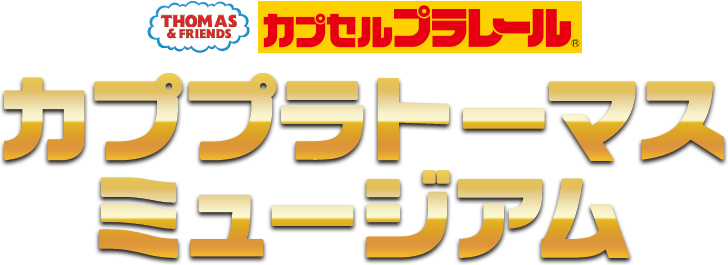 THOMAS & FRIENDS

カプセルプラレール®

カププラトーマス
ミュージアム